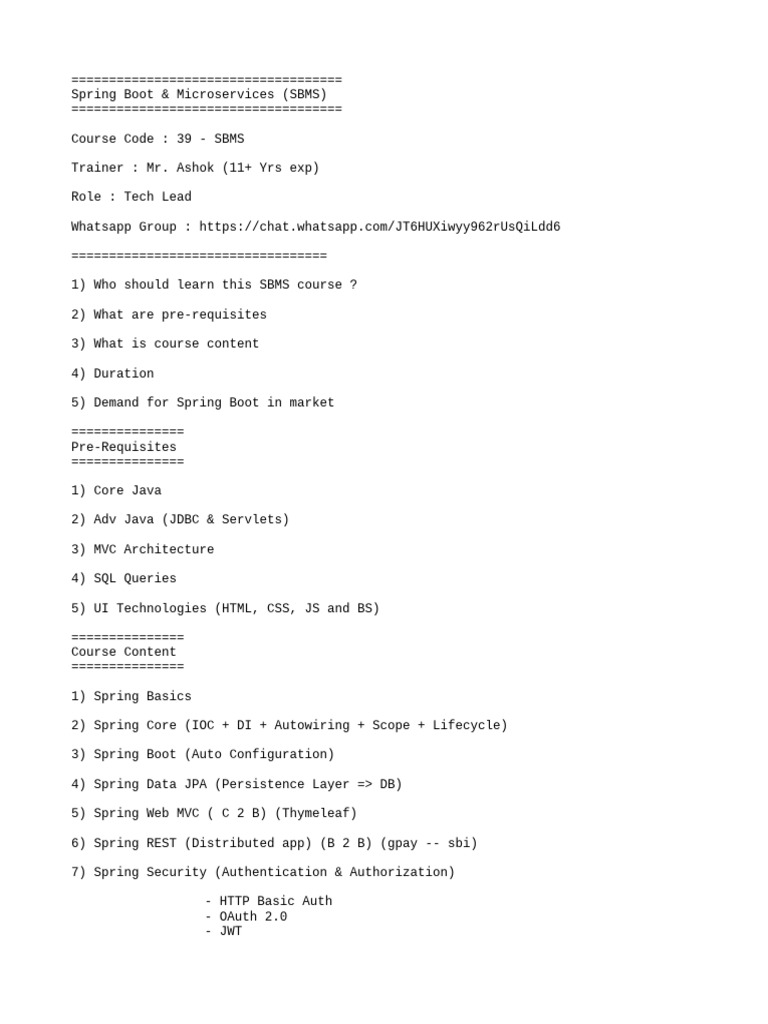 ====================================
Spring Boot & Microservices (SBMS)
====================================

Course Code : 39 - SBMS

Trainer : Mr. Ashok (11+ Yrs exp)

Role : Tech Lead

Whatsapp Group : https://chat.whatsapp.com/JT6HUXiwyy962rUsQiLdd6

==================================

1) Who should learn this SBMS course ?

2) What are pre-requisites

3) What is course content

4) Duration

5) Demand for Spring Boot in market

===============
Pre-Requisites
===============

1) Core Java

2) Adv Java (JDBC & Servlets)

3) MVC Architecture

4) SQL Queries

5) UI Technologies (HTML, CSS, JS and BS)

===============
Course Content
===============

1) Spring Basics

2) Spring Core (IOC + DI + Autowiring + Scope + Lifecycle)

3) Spring Boot (Auto Configuration)

4) Spring Data JPA (Persistence Layer => DB)

5) Spring Web MVC ( C 2 B) (Thymeleaf)

6) Spring REST (Distributed app) (B 2 B) (gpay -- sbi)

7) Spring Security (Authentication & Authorization)

- HTTP Basic Auth
- OAuth 2.0
- JWT